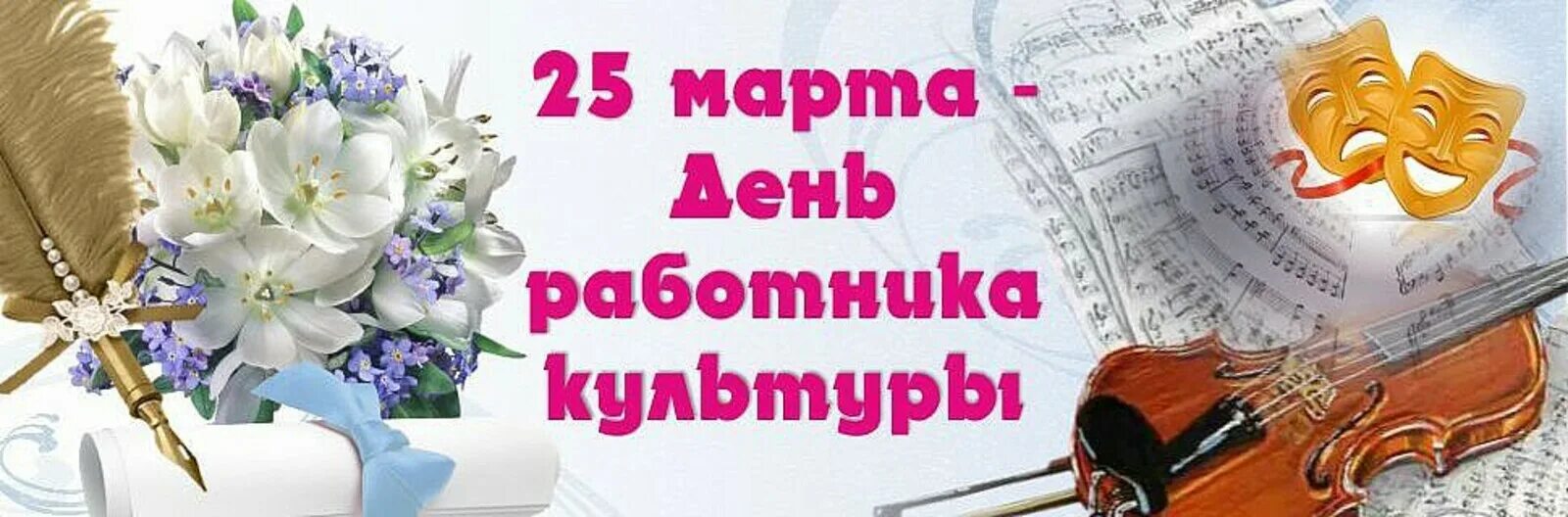 25 марта - День работника культуры